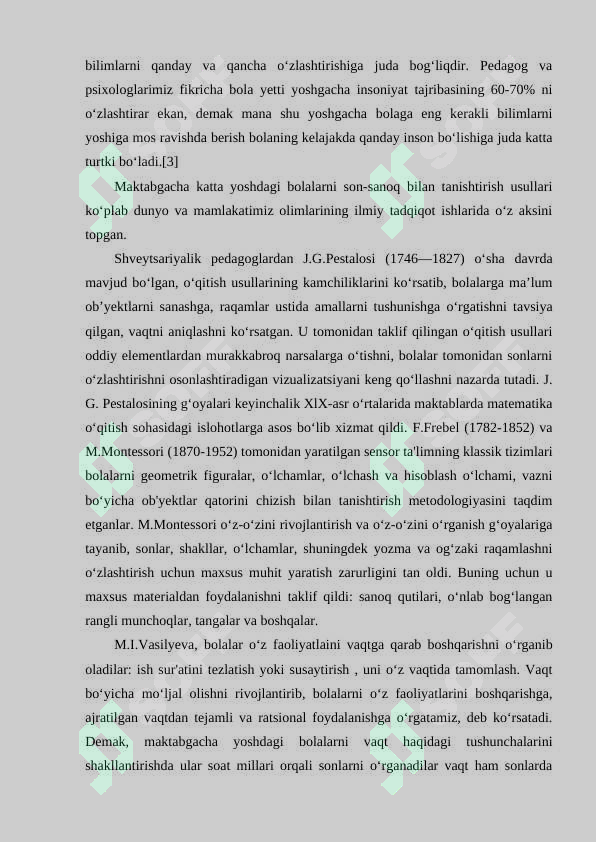 bilimlarni qanday va qancha o‘zlashtirishiga juda bog‘liqdir. Pedagog va psixologlarimiz fikricha bola yetti yoshgacha insoniyat tajribasining 60-70% ni o‘zlashtirar ekan, demak mana shu yoshgacha bolaga eng kerakli bilimlarni yoshiga mos ravishda berish bolaning kelajakda qanday inson bo‘lishiga juda katta turtki bo‘ladi.[3]

Maktabgacha katta yoshdagi bolalarni son-sanoq bilan tanishtirish usullari ko‘plab dunyo va mamlakatimiz olimlarining ilmiy tadqiqot ishlarida o‘z aksini topgan.

Shveytsariyalik pedagoglardan J.G.Pestalosi (1746—1827) o‘sha davrda mavjud bo‘lgan, o‘qitish usullarining kamchiliklarini ko‘rsatib, bolalarga ma’lum ob’yektlarni sanashga, raqamlar ustida amallarni tushunishga o‘rgatishni tavsiya qilgan, vaqtni aniqlashni ko‘rsatgan. U tomonidan taklif qilingan o‘qitish usullari oddiy elementlardan murakkabroq narsalarga o‘tishni, bolalar tomonidan sonlarni o‘zlashtirishni osonlashtiradigan vizualizatsiyani keng qo‘llashni nazarda tutadi. J. G. Pestalosining g‘oyalari keyinchalik XlX-asr o‘rtalarida maktablarda matematika o‘qitish sohasidagi islohotlarga asos bo‘lib xizmat qildi. F.Frebel (1782-1852) va M.Montessori (1870-1952) tomonidan yaratilgan sensor ta'limning klassik tizimlari bolalarni geometrik figuralar, o‘lchamlar, o‘lchash va hisoblash o‘lchami, vazni bo‘yicha ob'yektlar qatorini chizish bilan tanishtirish metodologiyasini taqdim etganlar. M.Montessori o‘z-o‘zini rivojlantirish va o‘z-o‘zini o‘rganish g‘oyalariga tayanib, sonlar, shakllar, o‘lchamlar, shuningdek yozma va og‘zaki raqamlashni o‘zlashtirish uchun maxsus muhit yaratish zarurligini tan oldi. Buning uchun u maxsus materialdan foydalanishni taklif qildi: sanoq qutilari, o‘nlab bog‘langan rangli munchoqlar, tangalar va boshqalar.

M.I.Vasilyeva, bolalar o‘z faoliyatlaini vaqtga qarab boshqarishni o‘rganib oladilar: ish sur'atini tezlatish yoki susaytirish , uni o‘z vaqtida tamomlash. Vaqt bo‘yicha mo‘ljal olishni rivojlantirib, bolalarni o‘z faoliyatlarini boshqarishga, ajratilgan vaqtdan tejamli va ratsional foydalanishga o‘rgatamiz, deb ko‘rsatadi. Demak, maktabgacha yoshdagi bolalarni vaqt haqidagi tushunchalarini shakllantirishda ular soat millari orqali sonlarni o‘rganadilar vaqt ham sonlarda